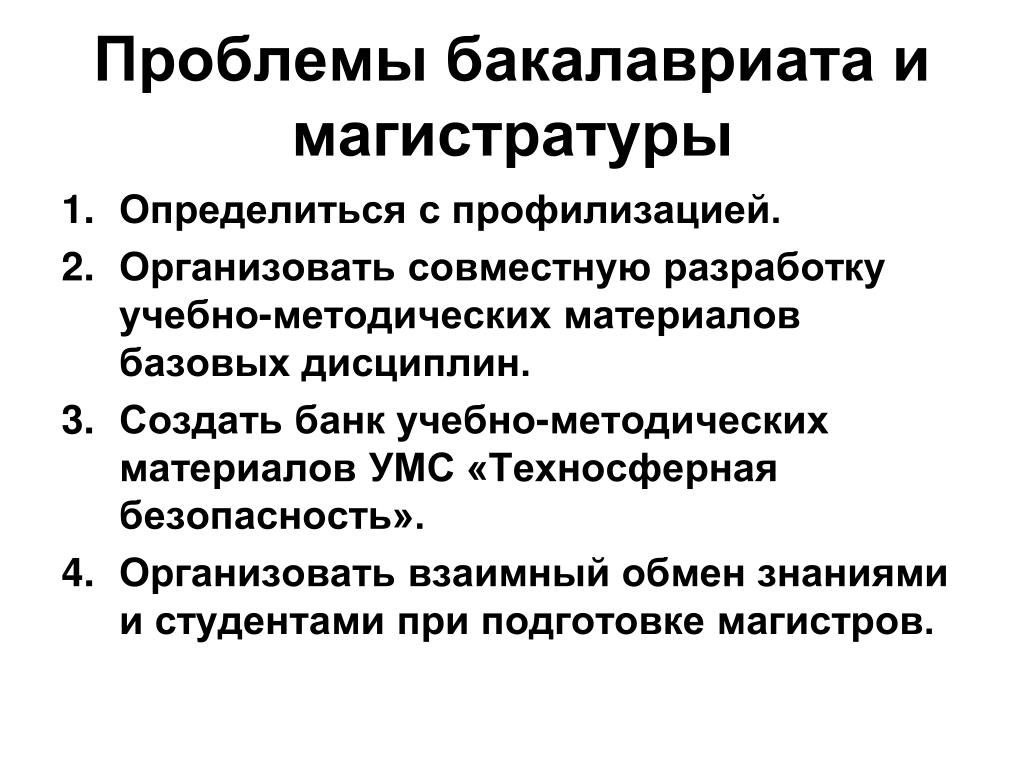 Проблемы бакалавриата и магистратуры

1. Определиться с профилизацией.
2. Организовать совместную разработку учебно-методических материалов базовых дисциплин.
3. Создать банк учебно-методических материалов УМС «Техносферная безопасность».
4. Организовать взаимный обмен знаниями и студентами при подготовке магистров.